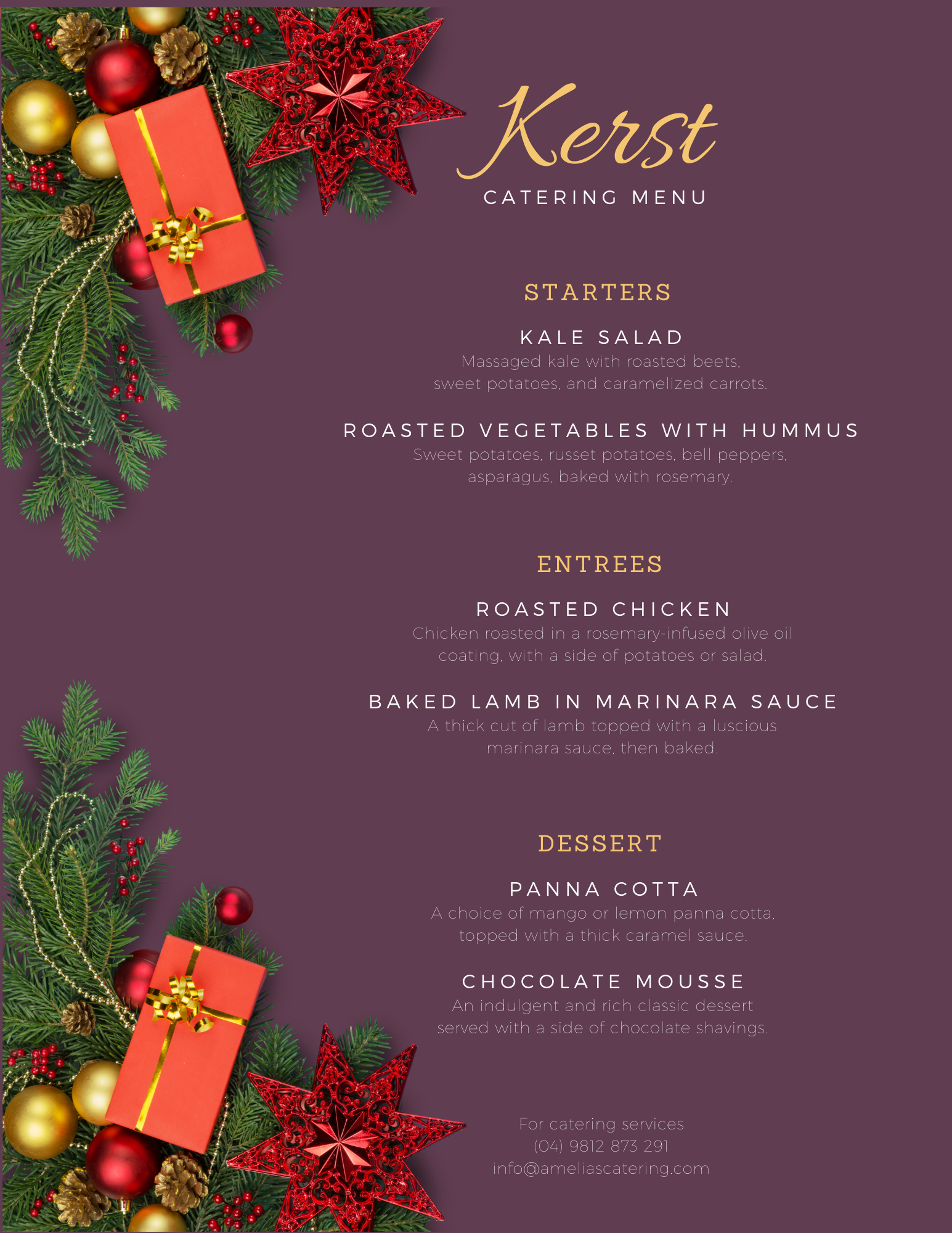 Kerst
CATERING MENU

STARTERS

KALE SALAD
Massaged kale with roasted beets, sweet potatoes, and caramelized carrots.

ROASTED VEGETABLES WITH HUMMUS
Sweet potatoes, russet potatoes, bell peppers, asparagus, baked with rosemary.

ENTREES

ROASTED CHICKEN
Chicken roasted in a rosemary-infused olive oil coating, with a side of potatoes or salad.

BAKED LAMB IN MARINARA SAUCE
A thick cut of lamb topped with a luscious marinara sauce, then baked.

DESSERT

PANNA COTTA
A choice of mango or lemon panna cotta, topped with a thick caramel sauce.

CHOCOLATE MOUSSE
An indulgent and rich classic dessert served with a side of chocolate shavings.

For catering services
(04) 9812 873 291
info@ameliascatering.com